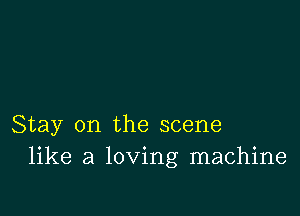 Stay on the scene
like a loving machine